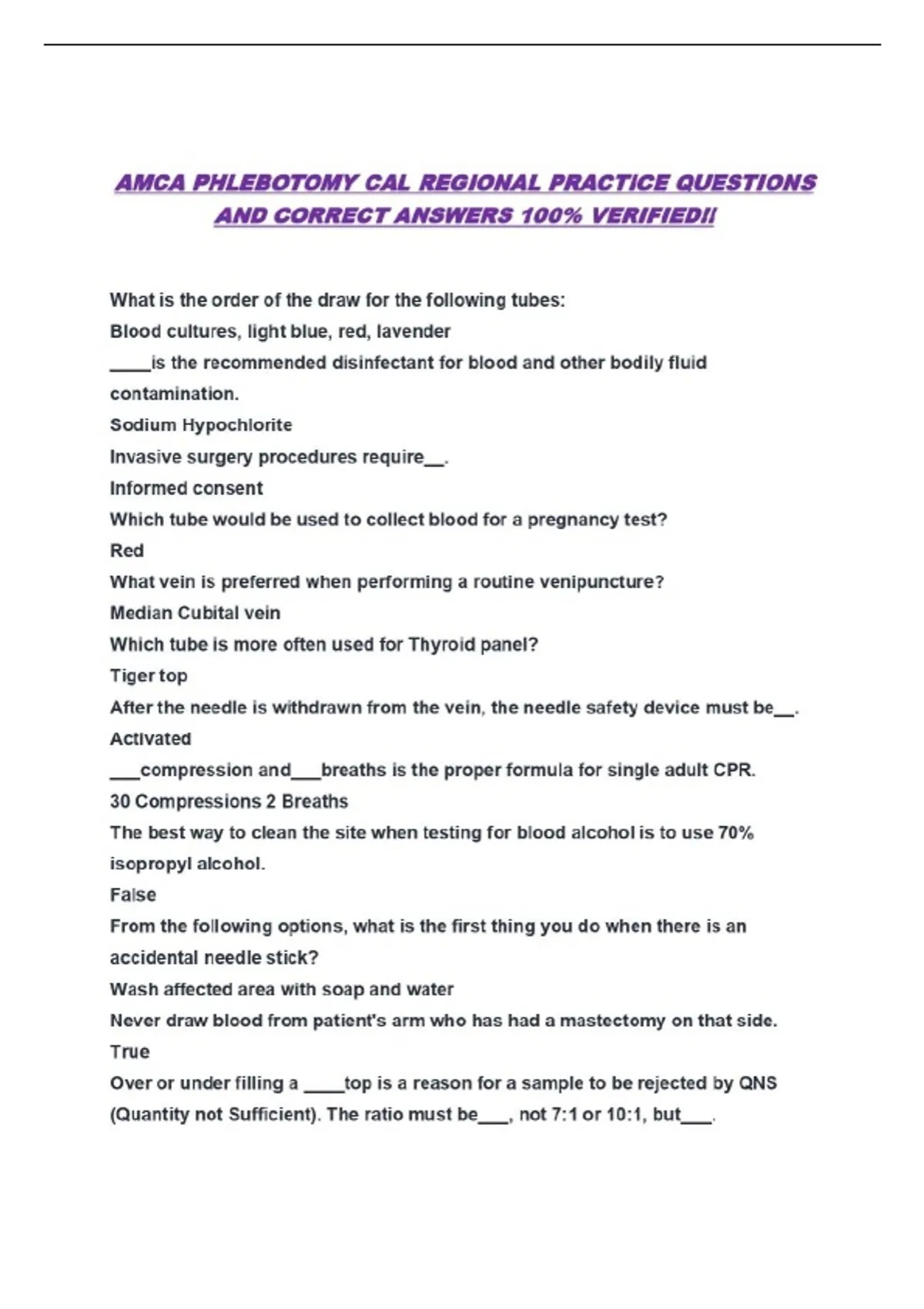 AMCA PHLEBOTOMY CAL REGIONAL PRACTICE QUESTIONS AND CORRECT ANSWERS 100% VERIFIED!!

What is the order of the draw for the following tubes:
Blood cultures, light blue, red, lavender
____is the recommended disinfectant for blood and other bodily fluid contamination.
Sodium Hypochlorite
Invasive surgery procedures require__.
Informed consent
Which tube would be used to collect blood for a pregnancy test?
Red
What vein is preferred when performing a routine venipuncture?
Median Cubital vein
Which tube is more often used for Thyroid panel?
Tiger top
After the needle is withdrawn from the vein, the needle safety device must be__.
Activated
___compression and___breaths is the proper formula for single adult CPR.
30 Compressions 2 Breaths
The best way to clean the site when testing for blood alcohol is to use 70% isopropyl alcohol.
False
From the following options, what is the first thing you do when there is an accidental needle stick?
Wash affected area with soap and water
Never draw blood from patient's arm who has had a mastectomy on that side.
True
Over or under filling a ____top is a reason for a sample to be rejected by QNS (Quantity not Sufficient). The ratio must be___, not 7:1 or 10:1, but___.